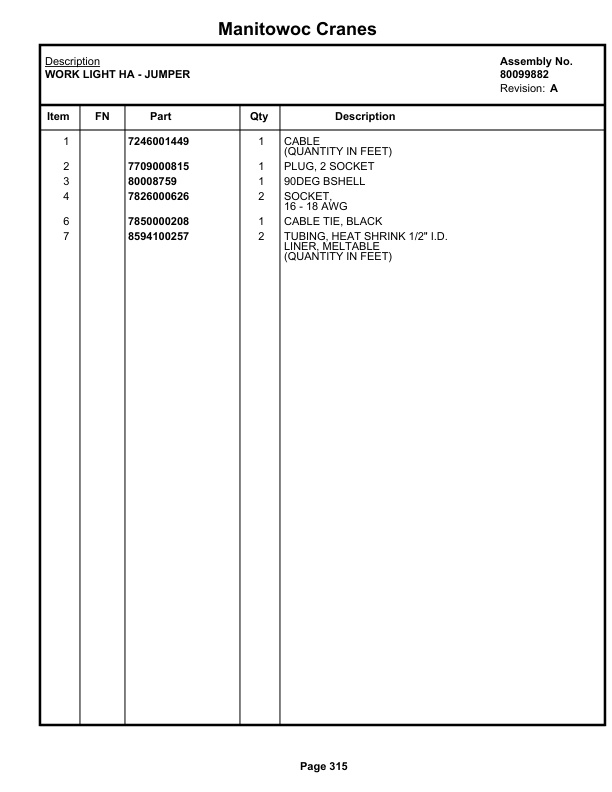 Manitowoc Cranes

Description
WORK LIGHT HA - JUMPER

Assembly No.
80099882
Revision: A

| Item | FN | Part | Qty | Description |
|---|---|---|---|---|
| 1 | | 7246001449 | 1 | CABLE (QUANTITY IN FEET) |
| 2 | | 7709000815 | 1 | PLUG, 2 SOCKET |
| 3 | | 80008759 | 1 | 90DEG BSHELL |
| 4 | | 7826000626 | 2 | SOCKET, 16 - 18 AWG |
| 6 | | 7850000208 | 1 | CABLE TIE, BLACK |
| 7 | | 8594100257 | 2 | TUBING, HEAT SHRINK 1/2" I.D. LINER, MELTABLE (QUANTITY IN FEET) |

Page 315